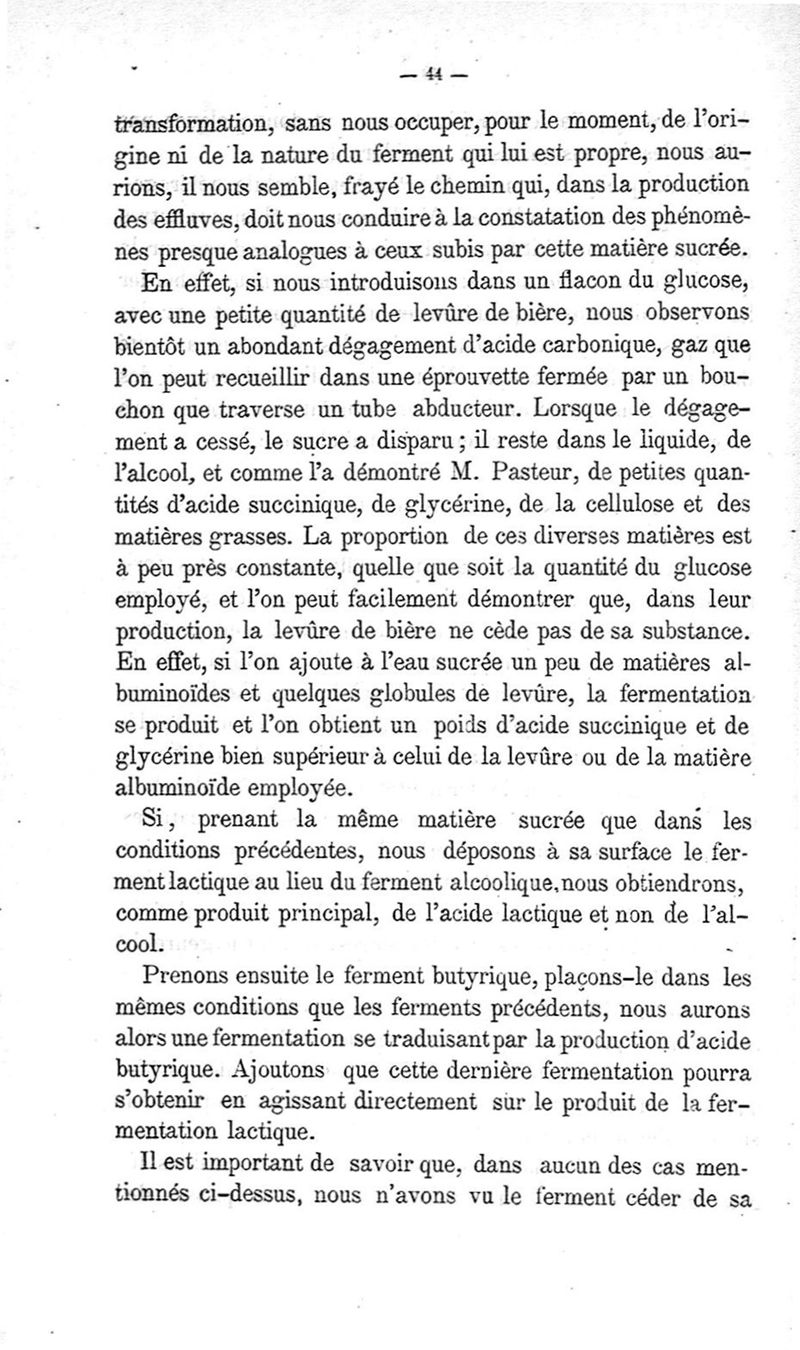 — 44 —

transformation, sans nous occuper, pour le moment, de l'origine ni de la nature du ferment qui lui est propre, nous aurions, il nous semble, frayé le chemin qui, dans la production des effluves, doit nous conduire à la constatation des phénomènes presque analogues à ceux subis par cette matière sucrée.

En effet, si nous introduisons dans un flacon du glucose, avec une petite quantité de levûre de bière, nous observons bientôt un abondant dégagement d'acide carbonique, gaz que l'on peut recueillir dans une éprouvette fermée par un bouchon que traverse un tube abducteur. Lorsque le dégagement a cessé, le sucre a disparu ; il reste dans le liquide, de l'alcool, et comme l'a démontré M. Pasteur, de petites quantités d'acide succinique, de glycérine, de la cellulose et des matières grasses. La proportion de ces diverses matières est à peu près constante, quelle que soit la quantité du glucose employé, et l'on peut facilement démontrer que, dans leur production, la levûre de bière ne cède pas de sa substance. En effet, si l'on ajoute à l'eau sucrée un peu de matières albuminoïdes et quelques globules de levûre, la fermentation se produit et l'on obtient un poids d'acide succinique et de glycérine bien supérieur à celui de la levûre ou de la matière albuminoïde employée.

Si, prenant la même matière sucrée que dans les conditions précédentes, nous déposons à sa surface le ferment lactique au lieu du ferment alcoolique, nous obtiendrons, comme produit principal, de l'acide lactique et non de l'alcool.

Prenons ensuite le ferment butyrique, plaçons-le dans les mêmes conditions que les ferments précédents, nous aurons alors une fermentation se traduisant par la production d'acide butyrique. Ajoutons que cette dernière fermentation pourra s'obtenir en agissant directement sur le produit de la fermentation lactique.

Il est important de savoir que, dans aucun des cas mentionnés ci-dessus, nous n'avons vu le ferment céder de sa